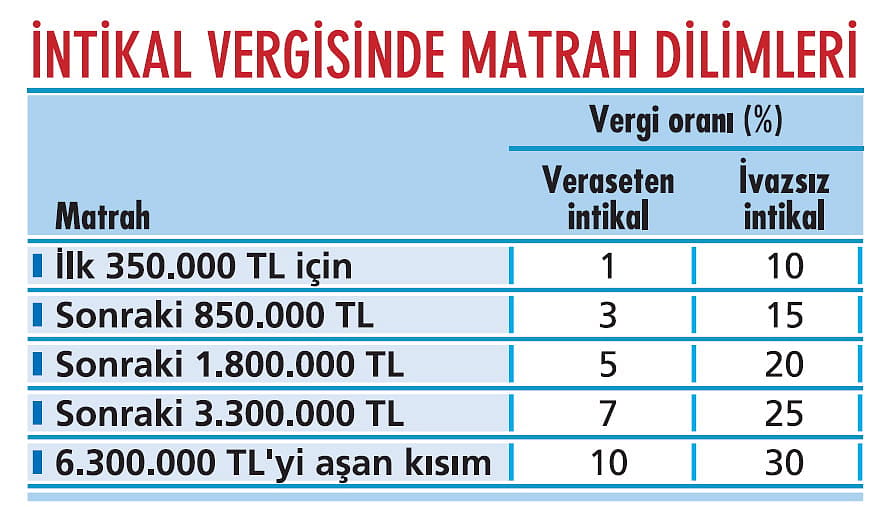 İNTİKAL VERGİSİNDE MATRAH DİLİMLERİ

| Matrah | Vergi oranı (%) Veraseten intikal | Vergi oranı (%) İvazsız intikal |
|---|---|---|
| İlk 350.000 TL için | 1 | 10 |
| Sonraki 850.000 TL | 3 | 15 |
| Sonraki 1.800.000 TL | 5 | 20 |
| Sonraki 3.300.000 TL | 7 | 25 |
| 6.300.000 TL'yi aşan kısım | 10 | 30 |